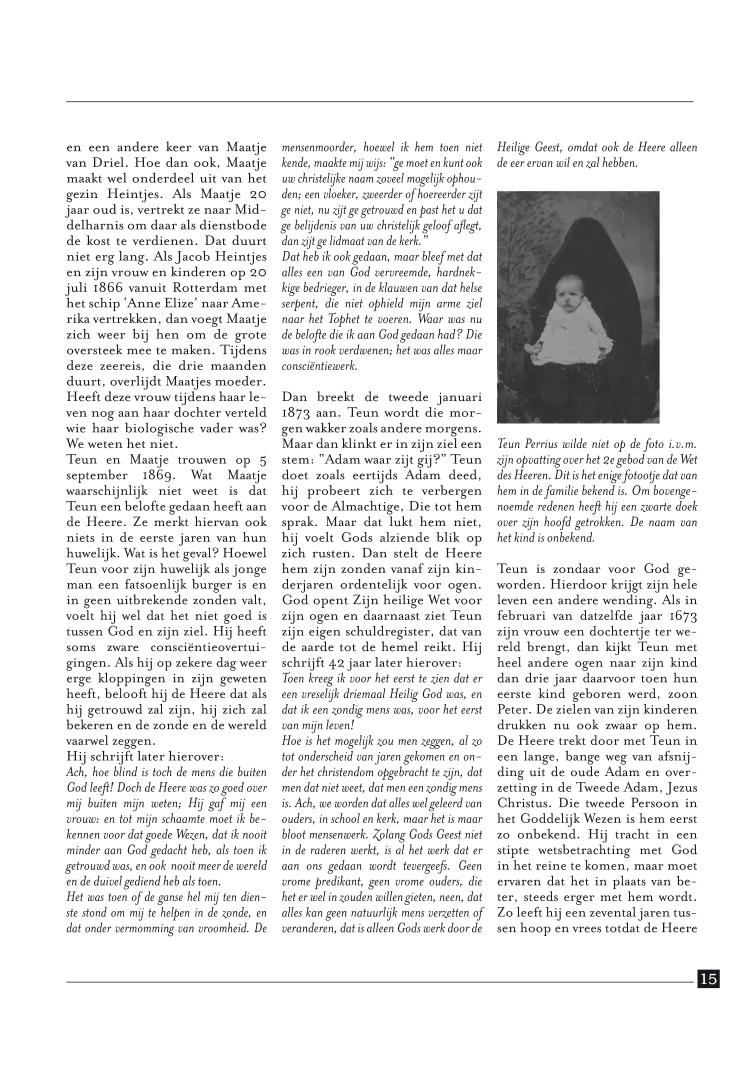 en een andere keer van Maatje van Driel. Hoe dan ook, Maatje maakt wel onderdeel uit van het gezin Heintjes. Als Maatje 20 jaar oud is, vertrekt ze naar Middelharnis om daar als dienstbode de kost te verdienen. Dat duurt niet erg lang. Als Jacob Heintjes en zijn vrouw en kinderen op 20 juli 1866 vanuit Rotterdam met het schip 'Anne Elize' naar Amerika vertrekken, dan voegt Maatje zich weer bij hen om de grote oversteek mee te maken. Tijdens deze zeereis, die drie maanden duurt, overlijdt Maatjes moeder. Heeft deze vrouw tijdens haar leven nog aan haar dochter verteld wie haar biologische vader was? We weten het niet.
Teun en Maatje trouwen op 5 september 1869. Wat Maatje waarschijnlijk niet weet is dat Teun een belofte gedaan heeft aan de Heere. Ze merkt hiervan ook niets in de eerste jaren van hun huwelijk. Wat is het geval? Hoewel Teun voor zijn huwelijk als jonge man een fatsoenlijk burger is en in geen uitbrekende zonden valt, voelt hij wel dat het niet goed is tussen God en zijn ziel. Hij heeft soms zware consciëntieovertuigingen. Als hij op zekere dag weer erge kloppingen in zijn geweten heeft, belooft hij de Heere dat als hij getrouwd zal zijn, hij zich zal bekeren en de zonde en de wereld vaarwel zeggen.
Hij schrijft later hierover:
Ach, hoe blind is toch de mens die buiten God leeft! Doch de Heere was zo goed over mij buiten mijn weten; Hij gaf mij een vrouw: en tot mijn schaamte moet ik bekennen voor dat goede Wezen, dat ik nooit minder aan God gedacht heb, als toen ik getrouwd was, en ook nooit meer de wereld en de duivel gediend heb als toen.
Het was toen of de ganse hel mij ten dienste stond om mij te helpen in de zonde, en dat onder vermomming van vroomheid. De mensenmoorder, hoewel ik hem toen niet kende, maakte mij wijs: "ge moet en kunt ook uw christelijke naam zoveel mogelijk ophouden; een vloeker, zweerder of hoereerder zijt ge niet, nu zijt ge getrouwd en past het u dat ge belijdenis van uw christelijk geloof aflegt, dan zijt ge lidmaat van de kerk."
Dat heb ik ook gedaan, maar bleef met dat alles een van God vervreemde, hardnekkige bedrieger, in de klauwen van dat helse serpent, die niet ophield mijn arme ziel naar het Tophet te voeren. Waar was nu de belofte die ik aan God gedaan had? Die was in rook verdwenen; het was alles maar consciëntiewerk.

Dan breekt de tweede januari 1873 aan. Teun wordt die morgen wakker zoals andere morgens. Maar dan klinkt er in zijn ziel een stem: "Adam waar zijt gij?" Teun doet zoals eertijds Adam deed, hij probeert zich te verbergen voor de Almachtige, Die tot hem sprak. Maar dat lukt hem niet, hij voelt Gods alziende blik op zich rusten. Dan stelt de Heere hem zijn zonden vanaf zijn kinderjaren ordentelijk voor ogen. God opent Zijn heilige Wet voor zijn ogen en daarnaast ziet Teun zijn eigen schuldregister, dat van de aarde tot de hemel reikt. Hij schrijft 42 jaar later hierover:
Toen kreeg ik voor het eerst te zien dat er een vreselijk driemaal Heilig God was, en dat ik een zondig mens was, voor het eerst van mijn leven!
Hoe is het mogelijk zou men zeggen, al zo tot onderscheid van jaren gekomen en onder het christendom opgebracht te zijn, dat men dat niet weet, dat men een zondig mens is. Ach, we worden dat alles wel geleerd van ouders, in school en kerk, maar het is maar bloot mensenwerk. Zolang Gods Geest niet in de raderen werkt, is al het werk dat er aan ons gedaan wordt tevergeefs. Geen vrome predikant, geen vrome ouders, die het er wel in zouden willen gieten, neen, dat alles kan geen natuurlijk mens verzetten of veranderen, dat is alleen Gods werk door de Heilige Geest, omdat ook de Heere alleen de eer ervan wil en zal hebben.

Teun Perrius wilde niet op de foto i.v.m. zijn opvatting over het 2e gebod van de Wet des Heeren. Dit is het enige fotootje dat van hem in de familie bekend is. Om bovengenoemde redenen heeft hij een zwarte doek over zijn hoofd getrokken. De naam van het kind is onbekend.

Teun is zondaar voor God geworden. Hierdoor krijgt zijn hele leven een andere wending. Als in februari van datzelfde jaar 1673 zijn vrouw een dochtertje ter wereld brengt, dan kijkt Teun met heel andere ogen naar zijn kind dan drie jaar daarvoor toen hun eerste kind geboren werd, zoon Peter. De zielen van zijn kinderen drukken nu ook zwaar op hem. De Heere trekt door met Teun in een lange, bange weg van afsnijding uit de oude Adam en overzetting in de Tweede Adam, Jezus Christus. Die tweede Persoon in het Goddelijk Wezen is hem eerst zo onbekend. Hij tracht in een stipte wetsbetrachting met God in het reine te komen, maar moet ervaren dat het in plaats van beter, steeds erger met hem wordt. Zo leeft hij een zevental jaren tussen hoop en vrees totdat de Heere

15